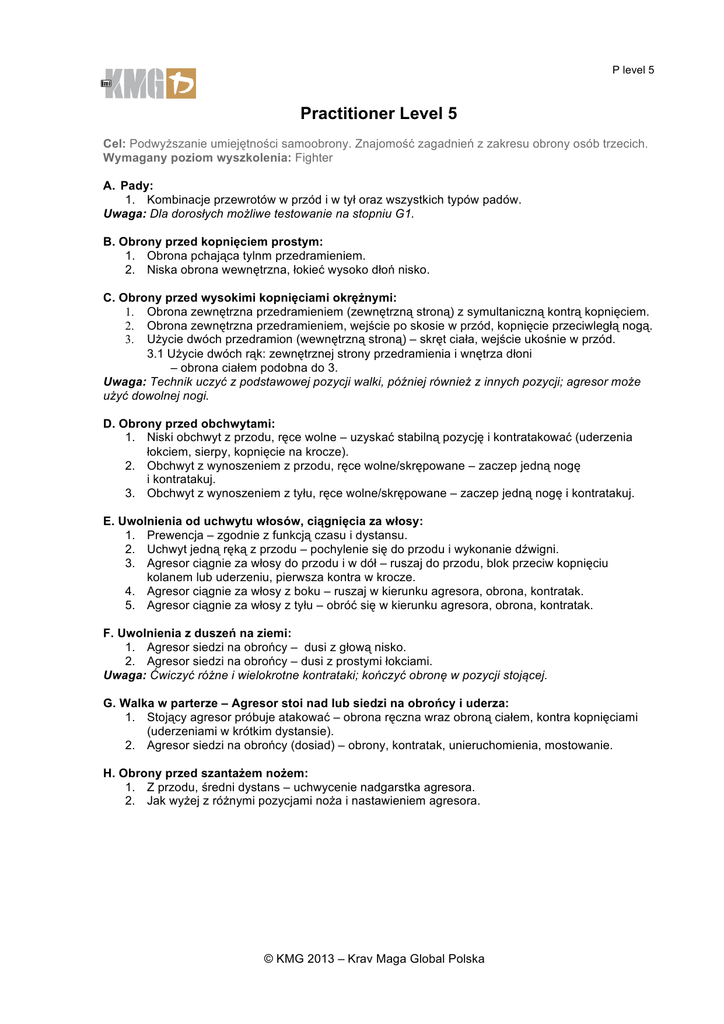 P level 5

KMG

Practitioner Level 5

Cel: Podwyższanie umiejętności samoobrony. Znajomość zagadnień z zakresu obrony osób trzecich.
Wymagany poziom wyszkolenia: Fighter

A. Pady:
1. Kombinacje przewrotów w przód i w tył oraz wszystkich typów padów.
Uwaga: Dla dorosłych możliwe testowanie na stopniu G1.

B. Obrony przed kopnięciem prostym:
1. Obrona pchająca tylnm przedramieniem.
2. Niska obrona wewnętrzna, łokieć wysoko dłoń nisko.

C. Obrony przed wysokimi kopnięciami okrężnymi:
1. Obrona zewnętrzna przedramieniem (zewnętrzną stroną) z symultaniczną kontrą kopnięciem.
2. Obrona zewnętrzna przedramieniem, wejście po skosie w przód, kopnięcie przeciwległą nogą.
3. Użycie dwóch przedramion (wewnętrzną stroną) – skręt ciała, wejście ukośnie w przód.
3.1 Użycie dwóch rąk: zewnętrznej strony przedramienia i wnętrza dłoni – obrona ciałem podobna do 3.
Uwaga: Technik uczyć z podstawowej pozycji walki, później również z innych pozycji; agresor może użyć dowolnej nogi.

D. Obrony przed obchwytami:
1. Niski obchwyt z przodu, ręce wolne – uzyskać stabilną pozycję i kontratakować (uderzenia łokciem, sierpy, kopnięcie na krocze).
2. Obchwyt z wynoszeniem z przodu, ręce wolne/skrępowane – zaczep jedną nogę i kontratakuj.
3. Obchwyt z wynoszeniem z tyłu, ręce wolne/skrępowane – zaczep jedną nogę i kontratakuj.

E. Uwolnienia od uchwytu włosów, ciągnięcia za włosy:
1. Prewencja – zgodnie z funkcją czasu i dystansu.
2. Uchwyt jedną ręką z przodu – pochylenie się do przodu i wykonanie dźwigni.
3. Agresor ciągnie za włosy do przodu i w dół – ruszaj do przodu, blok przeciw kopnięciu kolanem lub uderzeniu, pierwsza kontra w krocze.
4. Agresor ciągnie za włosy z boku – ruszaj w kierunku agresora, obrona, kontratak.
5. Agresor ciągnie za włosy z tyłu – obróć się w kierunku agresora, obrona, kontratak.

F. Uwolnienia z duszeń na ziemi:
1. Agresor siedzi na obrońcy – dusi z głową nisko.
2. Agresor siedzi na obrońcy – dusi z prostymi łokciami.
Uwaga: Ćwiczyć różne i wielokrotne kontrataki; kończyć obronę w pozycji stojącej.

G. Walka w parterze – Agresor stoi nad lub siedzi na obrońcy i uderza:
1. Stojący agresor próbuje atakować – obrona ręczna wraz obroną ciałem, kontra kopnięciami (uderzeniami w krótkim dystansie).
2. Agresor siedzi na obrońcy (dosiad) – obrony, kontratak, unieruchomienia, mostowanie.

H. Obrony przed szantażem nożem:
1. Z przodu, średni dystans – uchwycenie nadgarstka agresora.
2. Jak wyżej z różnymi pozycjami noża i nastawieniem agresora.

© KMG 2013 – Krav Maga Global Polska